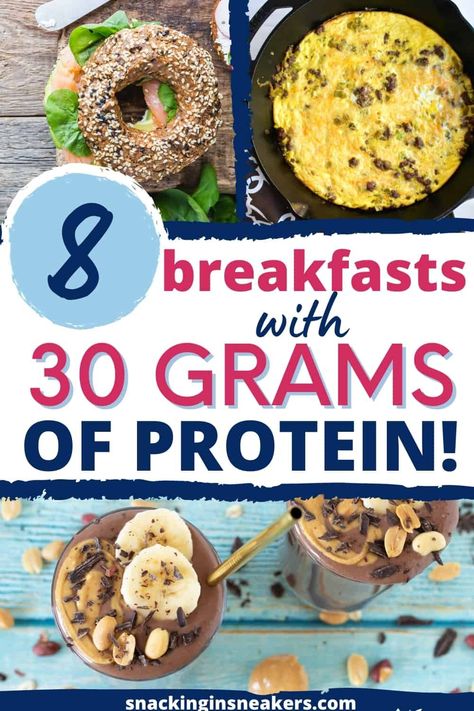 8 breakfasts with 30 GRAMS OF PROTEIN!

snackinginsneakers.com